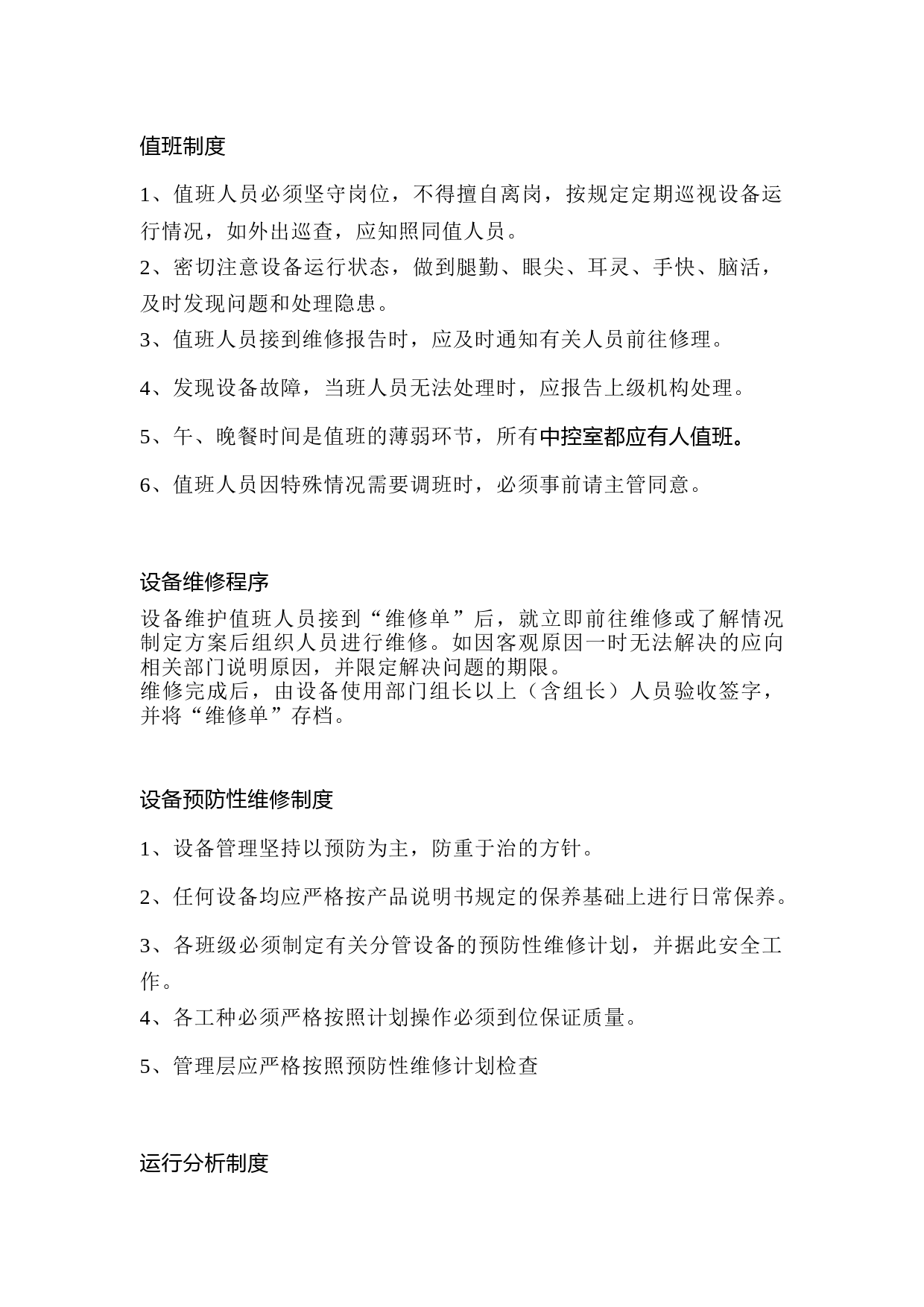 值班制度

1、值班人员必须坚守岗位，不得擅自离岗，按规定定期巡视设备运行情况，如外出巡查，应知照同值人员。

2、密切注意设备运行状态，做到腿勤、眼尖、耳灵、手快、脑活，及时发现问题和处理隐患。

3、值班人员接到维修报告时，应及时通知有关人员前往修理。

4、发现设备故障，当班人员无法处理时，应报告上级机构处理。

5、午、晚餐时间是值班的薄弱环节，所有中控室都应有人值班。

6、值班人员因特殊情况需要调班时，必须事前请主管同意。

设备维修程序

设备维护值班人员接到“维修单”后，就立即前往维修或了解情况制定方案后组织人员进行维修。如因客观原因一时无法解决的应向相关部门说明原因，并限定解决问题的期限。

维修完成后，由设备使用部门组长以上（含组长）人员验收签字，并将“维修单”存档。

设备预防性维修制度

1、设备管理坚持以预防为主，防重于治的方针。

2、任何设备均应严格按产品说明书规定的保养基础上进行日常保养。

3、各班级必须制定有关分管设备的预防性维修计划，并据此安全工作。

4、各工种必须严格按照计划操作必须到位保证质量。

5、管理层应严格按照预防性维修计划检查

运行分析制度